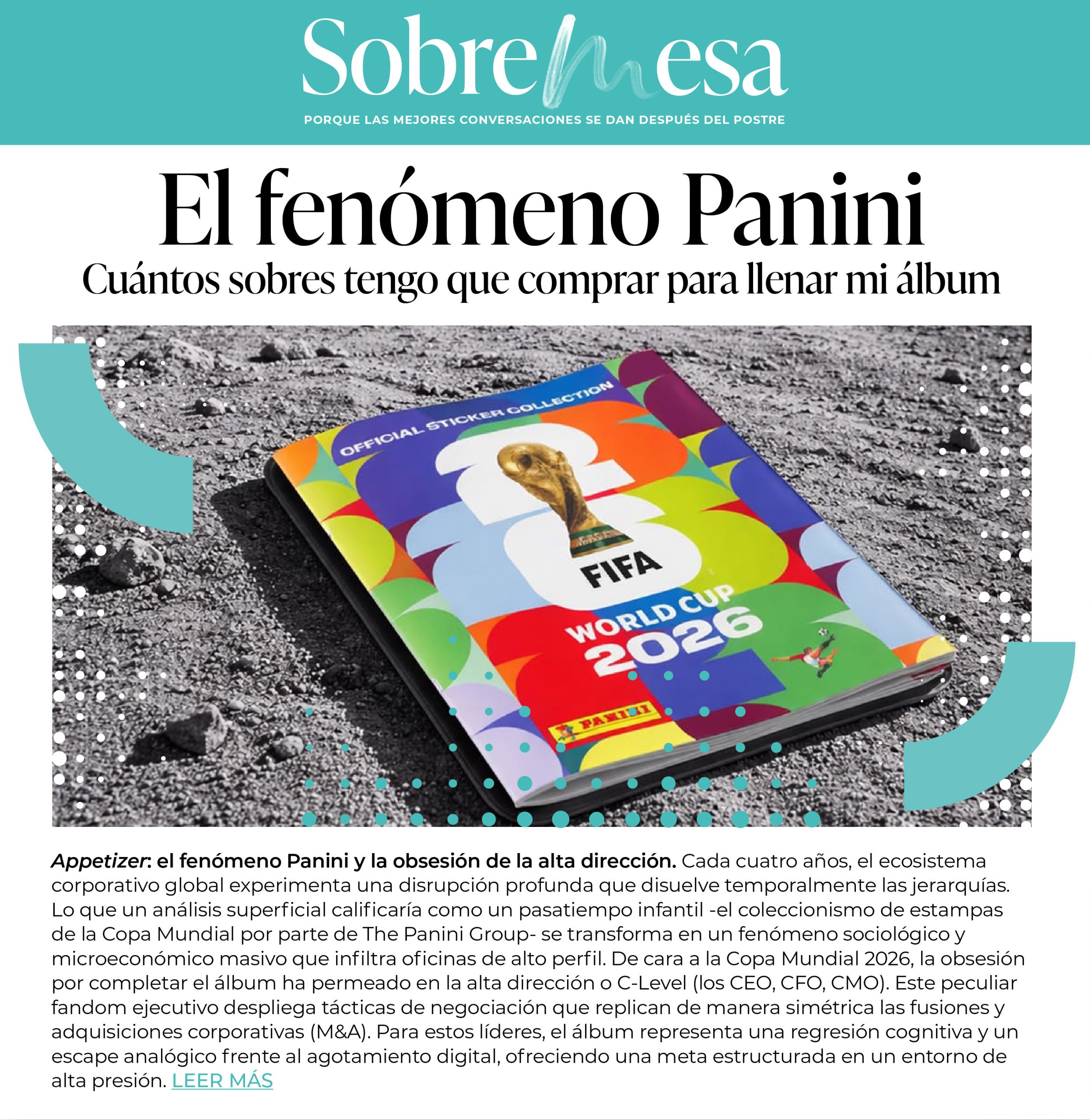 SobreMesa

PORQUE LAS MEJORES CONVERSACIONES SE DAN DESPUÉS DEL POSTRE

El fenómeno Panini

Cuántos sobres tengo que comprar para llenar mi álbum

OFFICIAL STICKER COLLECTION

FIFA

WORLD CUP 2026

PANINI

Appetizer: el fenómeno Panini y la obsesión de la alta dirección. Cada cuatro años, el ecosistema corporativo global experimenta una disrupción profunda que disuelve temporalmente las jerarquías. Lo que un análisis superficial calificaría como un pasatiempo infantil -el coleccionismo de estampas de la Copa Mundial por parte de The Panini Group- se transforma en un fenómeno sociológico y microeconómico masivo que infiltra oficinas de alto perfil. De cara a la Copa Mundial 2026, la obsesión por completar el álbum ha permeado en la alta dirección o C-Level (los CEO, CFO, CMO). Este peculiar fandom ejecutivo despliega tácticas de negociación que replican de manera simétrica las fusiones y adquisiciones corporativas (M&A). Para estos líderes, el álbum representa una regresión cognitiva y un escape analógico frente al agotamiento digital, ofreciendo una meta estructurada en un entorno de alta presión. LEER MÁS